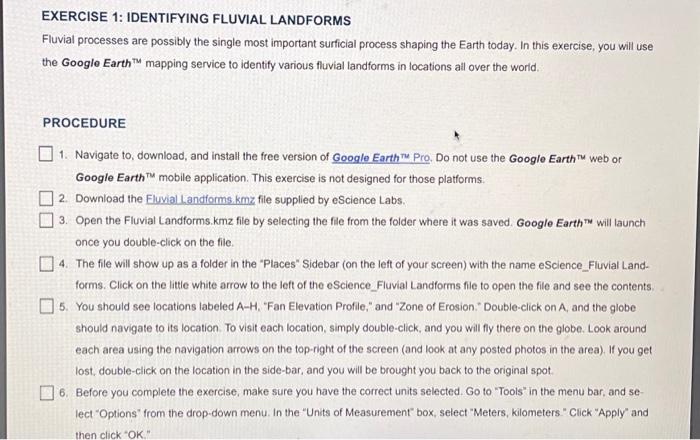 EXERCISE 1: IDENTIFYING FLUVIAL LANDFORMS

Fluvial processes are possibly the single most important surficial process shaping the Earth today. In this exercise, you will use the Google Earth™ mapping service to identify various fluvial landforms in locations all over the world.

PROCEDURE

1. Navigate to, download, and install the free version of Google Earth™ Pro. Do not use the Google Earth™ web or Google Earth™ mobile application. This exercise is not designed for those platforms.

2. Download the Fluvial Landforms.kmz file supplied by eScience Labs.

3. Open the Fluvial Landforms.kmz file by selecting the file from the folder where it was saved. Google Earth™ will launch once you double-click on the file.

4. The file will show up as a folder in the "Places" Sidebar (on the left of your screen) with the name eScience_Fluvial Landforms. Click on the little white arrow to the left of the eScience_Fluvial Landforms file to open the file and see the contents.

5. You should see locations labeled A–H, "Fan Elevation Profile," and "Zone of Erosion." Double-click on A, and the globe should navigate to its location. To visit each location, simply double-click, and you will fly there on the globe. Look around each area using the navigation arrows on the top-right of the screen (and look at any posted photos in the area). If you get lost, double-click on the location in the side-bar, and you will be brought you back to the original spot.

6. Before you complete the exercise, make sure you have the correct units selected. Go to "Tools" in the menu bar, and select "Options" from the drop-down menu. In the "Units of Measurement" box, select "Meters, kilometers." Click "Apply" and then click "OK."